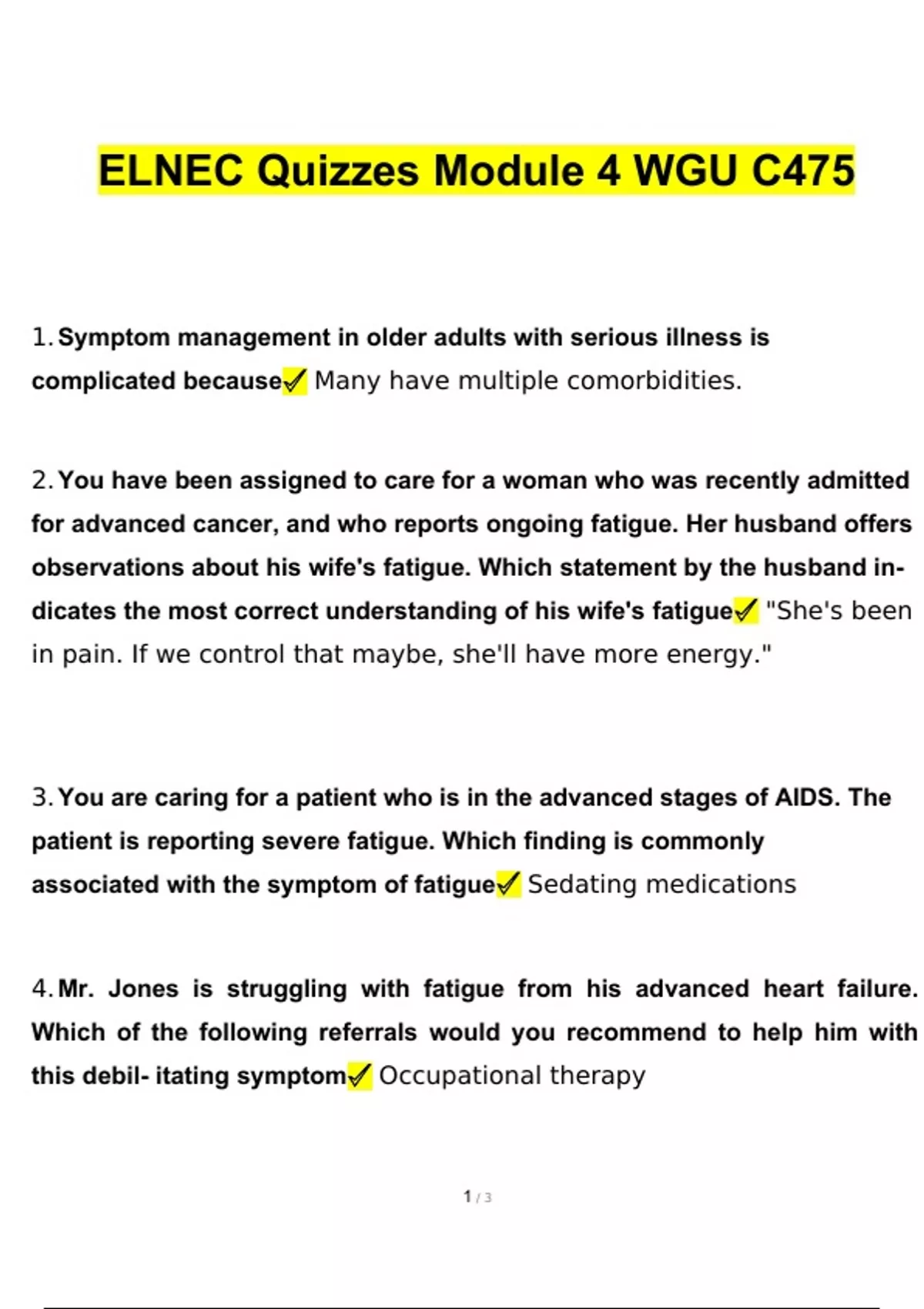 ELNEC Quizzes Module 4 WGU C475

1. Symptom management in older adults with serious illness is complicated because✓ Many have multiple comorbidities.

2. You have been assigned to care for a woman who was recently admitted for advanced cancer, and who reports ongoing fatigue. Her husband offers observations about his wife's fatigue. Which statement by the husband indicates the most correct understanding of his wife's fatigue✓ "She's been in pain. If we control that maybe, she'll have more energy."

3. You are caring for a patient who is in the advanced stages of AIDS. The patient is reporting severe fatigue. Which finding is commonly associated with the symptom of fatigue✓ Sedating medications

4. Mr. Jones is struggling with fatigue from his advanced heart failure. Which of the following referrals would you recommend to help him with this debil- itating symptom✓ Occupational therapy

1 / 3